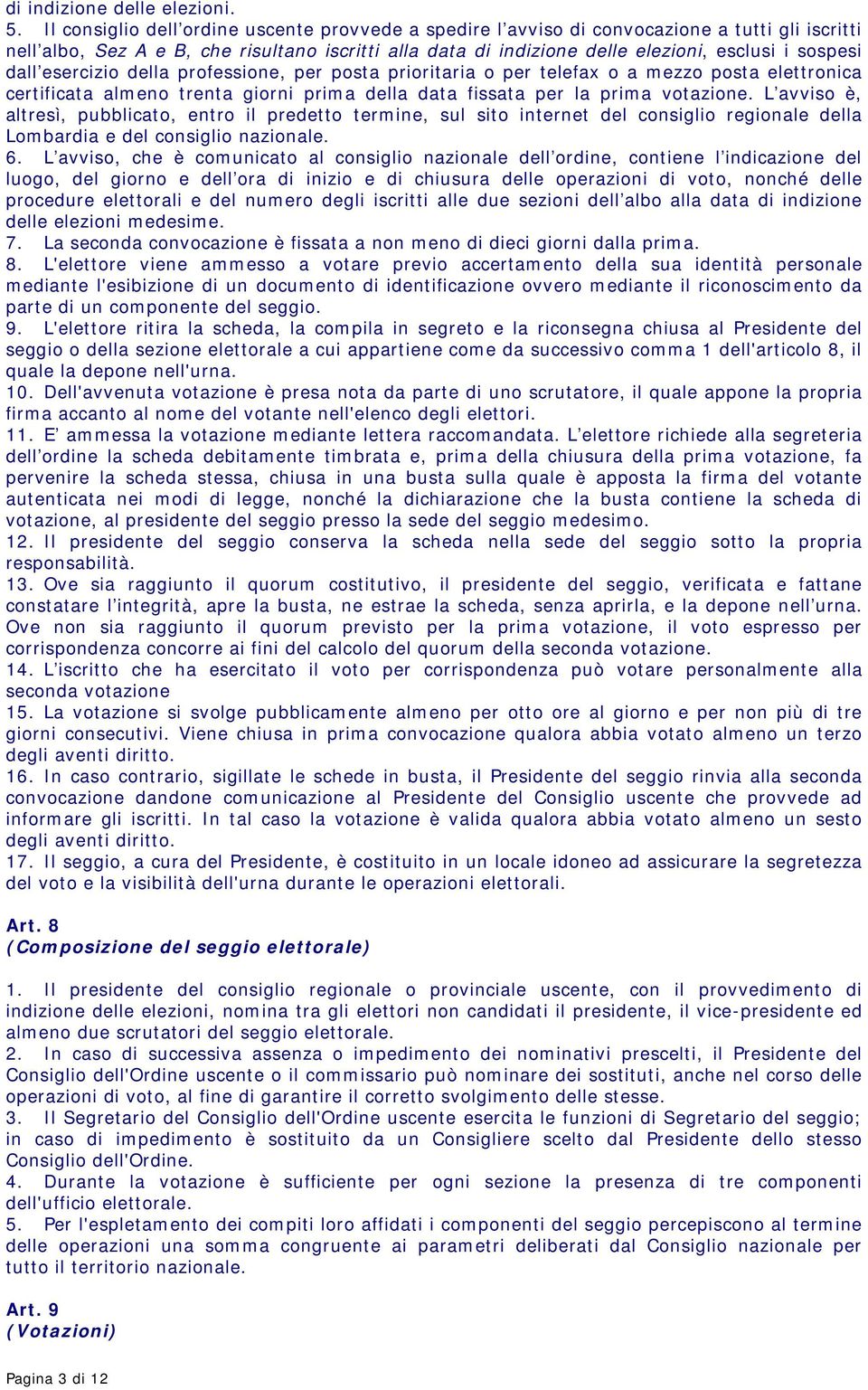 di indizione delle elezioni.

5. Il consiglio dell’ordine uscente provvede a spedire l’avviso di convocazione a tutti gli iscritti nell’albo, Sez A e B, che risultano iscritti alla data di indizione delle elezioni, esclusi i sospesi dall’esercizio della professione, per posta prioritaria o per telefax o a mezzo posta elettronica certificata almeno trenta giorni prima della data fissata per la prima votazione. L’avviso è, altresì, pubblicato, entro il predetto termine, sul sito internet del consiglio regionale della Lombardia e del consiglio nazionale.

6. L’avviso, che è comunicato al consiglio nazionale dell’ordine, contiene l’indicazione del luogo, del giorno e dell’ora di inizio e di chiusura delle operazioni di voto, nonché delle procedure elettorali e del numero degli iscritti alle due sezioni dell’albo alla data di indizione delle elezioni medesime.

7. La seconda convocazione è fissata a non meno di dieci giorni dalla prima.

8. L'elettore viene ammesso a votare previo accertamento della sua identità personale mediante l'esibizione di un documento di identificazione ovvero mediante il riconoscimento da parte di un componente del seggio.

9. L'elettore ritira la scheda, la compila in segreto e la riconsegna chiusa al Presidente del seggio o della sezione elettorale a cui appartiene come da successivo comma 1 dell'articolo 8, il quale la depone nell'urna.

10. Dell'avvenuta votazione è presa nota da parte di uno scrutatore, il quale appone la propria firma accanto al nome del votante nell'elenco degli elettori.

11. E’ ammessa la votazione mediante lettera raccomandata. L’elettore richiede alla segreteria dell’ordine la scheda debitamente timbrata e, prima della chiusura della prima votazione, fa pervenire la scheda stessa, chiusa in una busta sulla quale è apposta la firma del votante autenticata nei modi di legge, nonché la dichiarazione che la busta contiene la scheda di votazione, al presidente del seggio presso la sede del seggio medesimo.

12. Il presidente del seggio conserva la scheda nella sede del seggio sotto la propria responsabilità.

13. Ove sia raggiunto il quorum costitutivo, il presidente del seggio, verificata e fattane constatare l’integrità, apre la busta, ne estrae la scheda, senza aprirla, e la depone nell’urna. Ove non sia raggiunto il quorum previsto per la prima votazione, il voto espresso per corrispondenza concorre ai fini del calcolo del quorum della seconda votazione.

14. L’iscritto che ha esercitato il voto per corrispondenza può votare personalmente alla seconda votazione

15. La votazione si svolge pubblicamente almeno per otto ore al giorno e per non più di tre giorni consecutivi. Viene chiusa in prima convocazione qualora abbia votato almeno un terzo degli aventi diritto.

16. In caso contrario, sigillate le schede in busta, il Presidente del seggio rinvia alla seconda convocazione dandone comunicazione al Presidente del Consiglio uscente che provvede ad informare gli iscritti. In tal caso la votazione è valida qualora abbia votato almeno un sesto degli aventi diritto.

17. Il seggio, a cura del Presidente, è costituito in un locale idoneo ad assicurare la segretezza del voto e la visibilità dell'urna durante le operazioni elettorali.

Art. 8
(Composizione del seggio elettorale)

1. Il presidente del consiglio regionale o provinciale uscente, con il provvedimento di indizione delle elezioni, nomina tra gli elettori non candidati il presidente, il vice-presidente ed almeno due scrutatori del seggio elettorale.

2. In caso di successiva assenza o impedimento dei nominativi prescelti, il Presidente del Consiglio dell'Ordine uscente o il commissario può nominare dei sostituti, anche nel corso delle operazioni di voto, al fine di garantire il corretto svolgimento delle stesse.

3. Il Segretario del Consiglio dell'Ordine uscente esercita le funzioni di Segretario del seggio; in caso di impedimento è sostituito da un Consigliere scelto dal Presidente dello stesso Consiglio dell'Ordine.

4. Durante la votazione è sufficiente per ogni sezione la presenza di tre componenti dell'ufficio elettorale.

5. Per l'espletamento dei compiti loro affidati i componenti del seggio percepiscono al termine delle operazioni una somma congruente ai parametri deliberati dal Consiglio nazionale per tutto il territorio nazionale.

Art. 9
(Votazioni)

Pagina 3 di 12